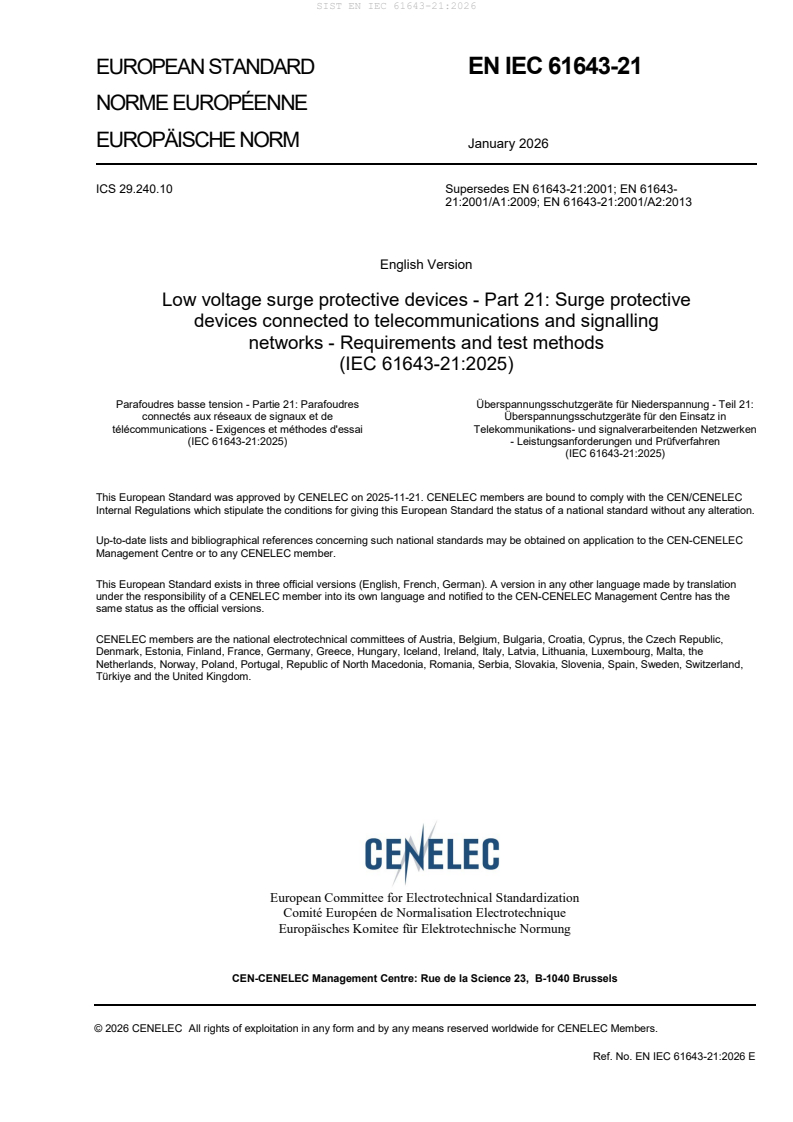 SIST EN IEC 61643-21:2026

EUROPEAN STANDARD
NORME EUROPÉENNE
EUROPÄISCHE NORM

EN IEC 61643-21

January 2026

ICS 29.240.10

Supersedes EN 61643-21:2001; EN 61643-21:2001/A1:2009; EN 61643-21:2001/A2:2013

English Version

Low voltage surge protective devices - Part 21: Surge protective devices connected to telecommunications and signalling networks - Requirements and test methods (IEC 61643-21:2025)

Parafoudres basse tension - Partie 21: Parafoudres connectés aux réseaux de signaux et de télécommunications - Exigences et méthodes d'essai (IEC 61643-21:2025)

Überspannungsschutzgeräte für Niederspannung - Teil 21: Überspannungsschutzgeräte für den Einsatz in Telekommunikations- und signalverarbeitenden Netzwerken - Leistungsanforderungen und Prüfverfahren (IEC 61643-21:2025)

This European Standard was approved by CENELEC on 2025-11-21. CENELEC members are bound to comply with the CEN/CENELEC Internal Regulations which stipulate the conditions for giving this European Standard the status of a national standard without any alteration.

Up-to-date lists and bibliographical references concerning such national standards may be obtained on application to the CEN-CENELEC Management Centre or to any CENELEC member.

This European Standard exists in three official versions (English, French, German). A version in any other language made by translation under the responsibility of a CENELEC member into its own language and notified to the CEN-CENELEC Management Centre has the same status as the official versions.

CENELEC members are the national electrotechnical committees of Austria, Belgium, Bulgaria, Croatia, Cyprus, the Czech Republic, Denmark, Estonia, Finland, France, Germany, Greece, Hungary, Iceland, Ireland, Italy, Latvia, Lithuania, Luxembourg, Malta, the Netherlands, Norway, Poland, Portugal, Republic of North Macedonia, Romania, Serbia, Slovakia, Slovenia, Spain, Sweden, Switzerland, Türkiye and the United Kingdom.

CENELEC

European Committee for Electrotechnical Standardization
Comité Européen de Normalisation Electrotechnique
Europäisches Komitee für Elektrotechnische Normung

CEN-CENELEC Management Centre: Rue de la Science 23, B-1040 Brussels

© 2026 CENELEC All rights of exploitation in any form and by any means reserved worldwide for CENELEC Members.

Ref. No. EN IEC 61643-21:2026 E